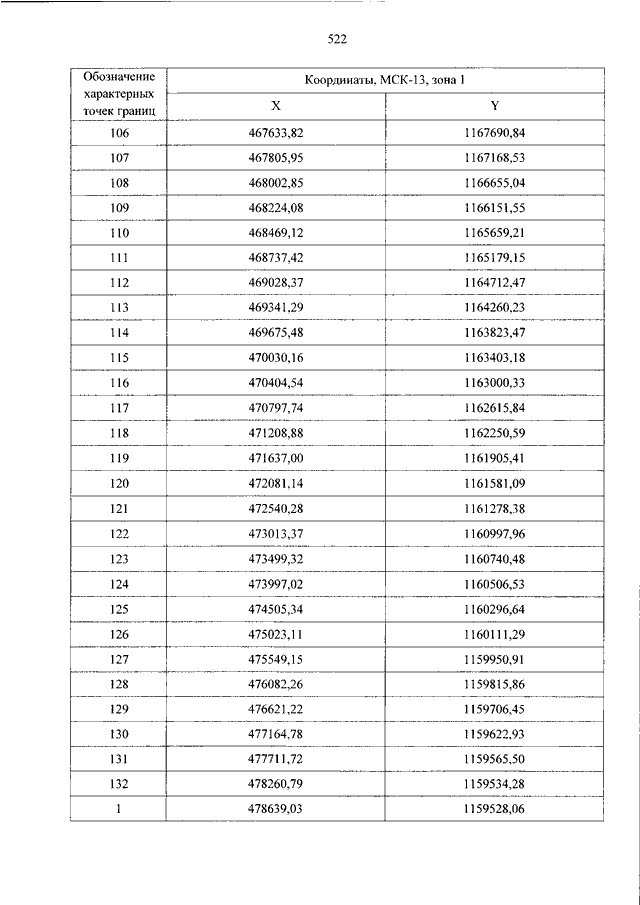 522

| Обозначение характерных точек границ | Координаты, МСК-13, зона 1 | |
|---|---|---|
| | X | Y |
| 106 | 467633,82 | 1167690,84 |
| 107 | 467805,95 | 1167168,53 |
| 108 | 468002,85 | 1166655,04 |
| 109 | 468224,08 | 1166151,55 |
| 110 | 468469,12 | 1165659,21 |
| 111 | 468737,42 | 1165179,15 |
| 112 | 469028,37 | 1164712,47 |
| 113 | 469341,29 | 1164260,23 |
| 114 | 469675,48 | 1163823,47 |
| 115 | 470030,16 | 1163403,18 |
| 116 | 470404,54 | 1163000,33 |
| 117 | 470797,74 | 1162615,84 |
| 118 | 471208,88 | 1162250,59 |
| 119 | 471637,00 | 1161905,41 |
| 120 | 472081,14 | 1161581,09 |
| 121 | 472540,28 | 1161278,38 |
| 122 | 473013,37 | 1160997,96 |
| 123 | 473499,32 | 1160740,48 |
| 124 | 473997,02 | 1160506,53 |
| 125 | 474505,34 | 1160296,64 |
| 126 | 475023,11 | 1160111,29 |
| 127 | 475549,15 | 1159950,91 |
| 128 | 476082,26 | 1159815,86 |
| 129 | 476621,22 | 1159706,45 |
| 130 | 477164,78 | 1159622,93 |
| 131 | 477711,72 | 1159565,50 |
| 132 | 478260,79 | 1159534,28 |
| 1 | 478639,03 | 1159528,06 |